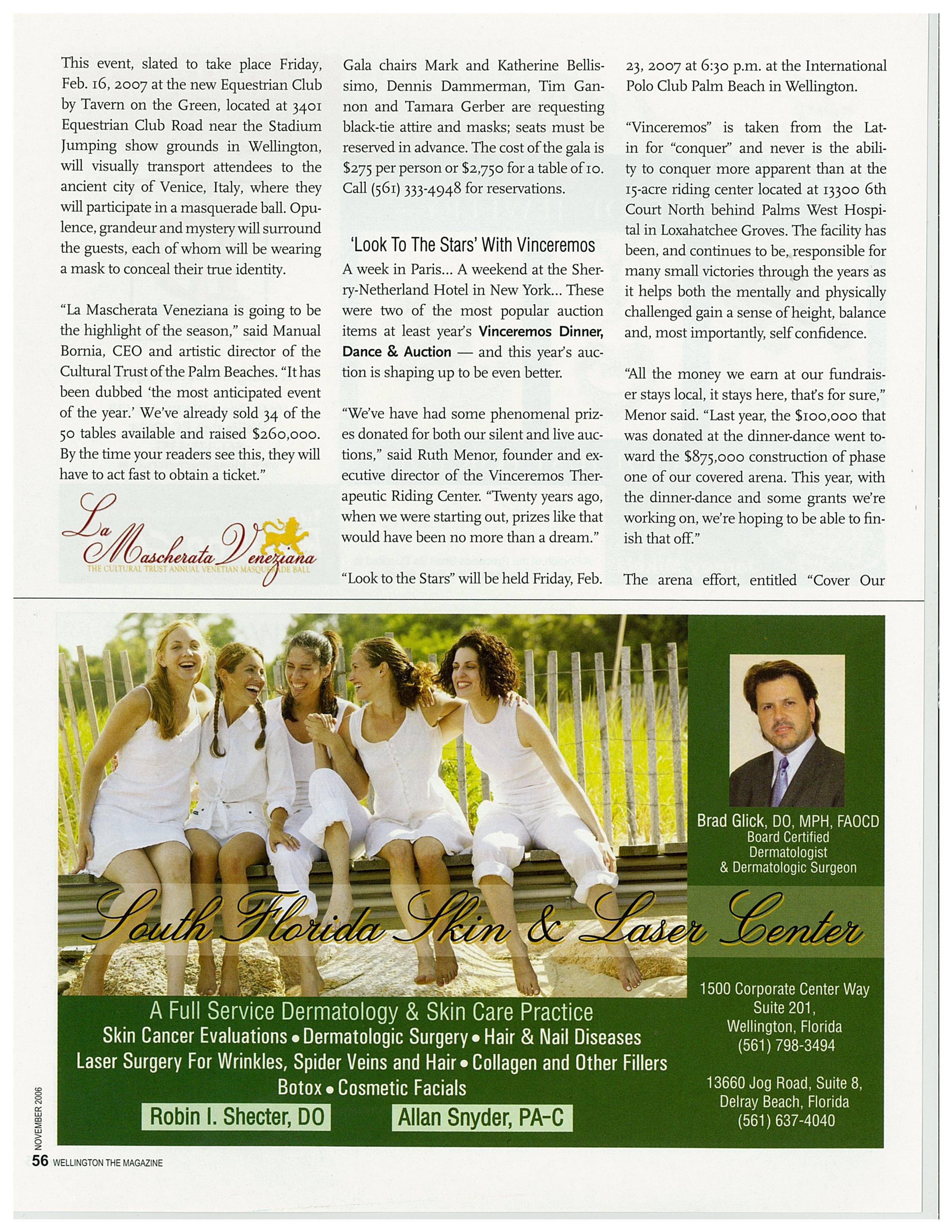 This event, slated to take place Friday, Feb. 16, 2007 at the new Equestrian Club by Tavern on the Green, located at 3401 Equestrian Club Road near the Stadium Jumping show grounds in Wellington, will visually transport attendees to the ancient city of Venice, Italy, where they will participate in a masquerade ball. Opulence, grandeur and mystery will surround the guests, each of whom will be wearing a mask to conceal their true identity.

"La Mascherata Veneziana is going to be the highlight of the season," said Manual Bornia, CEO and artistic director of the Cultural Trust of the Palm Beaches. "It has been dubbed 'the most anticipated event of the year.' We've already sold 34 of the 50 tables available and raised $260,000. By the time your readers see this, they will have to act fast to obtain a ticket."

La Mascherata Veneziana
THE CULTURAL TRUST ANNUAL VENETIAN MASQUERADE BALL

Gala chairs Mark and Katherine Bellissimo, Dennis Dammerman, Tim Gannon and Tamara Gerber are requesting black-tie attire and masks; seats must be reserved in advance. The cost of the gala is $275 per person or $2,750 for a table of 10. Call (561) 333-4948 for reservations.

'Look To The Stars' With Vinceremos

A week in Paris... A weekend at the Sherry-Netherland Hotel in New York... These were two of the most popular auction items at least year's Vinceremos Dinner, Dance & Auction — and this year's auction is shaping up to be even better.

"We've have had some phenomenal prizes donated for both our silent and live auctions," said Ruth Menor, founder and executive director of the Vinceremos Therapeutic Riding Center. "Twenty years ago, when we were starting out, prizes like that would have been no more than a dream."

"Look to the Stars" will be held Friday, Feb. 23, 2007 at 6:30 p.m. at the International Polo Club Palm Beach in Wellington.

"Vinceremos" is taken from the Latin for "conquer" and never is the ability to conquer more apparent than at the 15-acre riding center located at 13300 6th Court North behind Palms West Hospital in Loxahatchee Groves. The facility has been, and continues to be, responsible for many small victories through the years as it helps both the mentally and physically challenged gain a sense of height, balance and, most importantly, self confidence.

"All the money we earn at our fundraiser stays local, it stays here, that's for sure," Menor said. "Last year, the $100,000 that was donated at the dinner-dance went toward the $875,000 construction of phase one of our covered arena. This year, with the dinner-dance and some grants we're working on, we're hoping to be able to finish that off."

The arena effort, entitled "Cover Our

Brad Glick, DO, MPH, FAOCD
Board Certified Dermatologist & Dermatologic Surgeon

South Florida Skin & Laser Center

A Full Service Dermatology & Skin Care Practice
Skin Cancer Evaluations • Dermatologic Surgery • Hair & Nail Diseases
Laser Surgery For Wrinkles, Spider Veins and Hair • Collagen and Other Fillers
Botox • Cosmetic Facials
Robin I. Shecter, DO
Allan Snyder, PA-C

1500 Corporate Center Way
Suite 201,
Wellington, Florida
(561) 798-3494

13660 Jog Road, Suite 8,
Delray Beach, Florida
(561) 637-4040

NOVEMBER 2006
56 WELLINGTON THE MAGAZINE